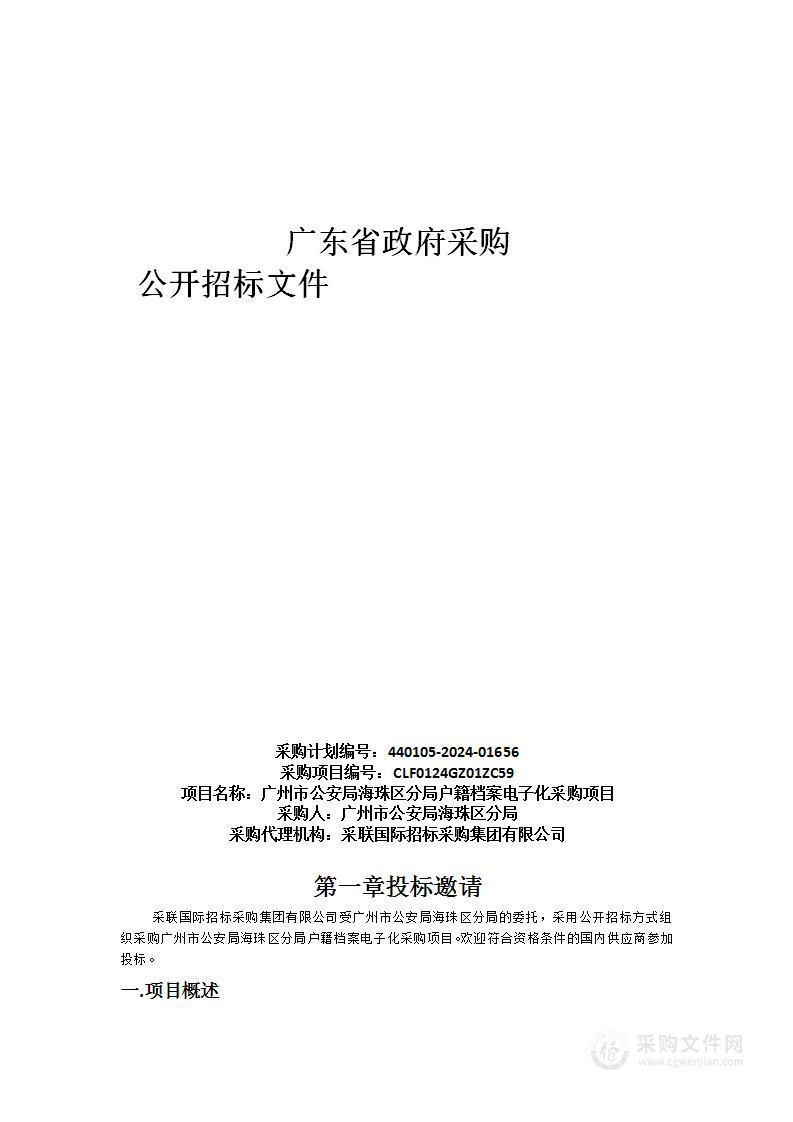 广东省政府采购
公开招标文件

采购计划编号：440105-2024-01656
采购项目编号：CLF0124GZ01ZC59
项目名称：广州市公安局海珠区分局户籍档案电子化采购项目
采购人：广州市公安局海珠区分局
采购代理机构：采联国际招标采购集团有限公司

第一章投标邀请

采联国际招标采购集团有限公司受广州市公安局海珠区分局的委托，采用公开招标方式组织采购广州市公安局海珠区分局户籍档案电子化采购项目。欢迎符合资格条件的国内供应商参加投标。

一.项目概述

采购文件网
www.cgwenjian.com